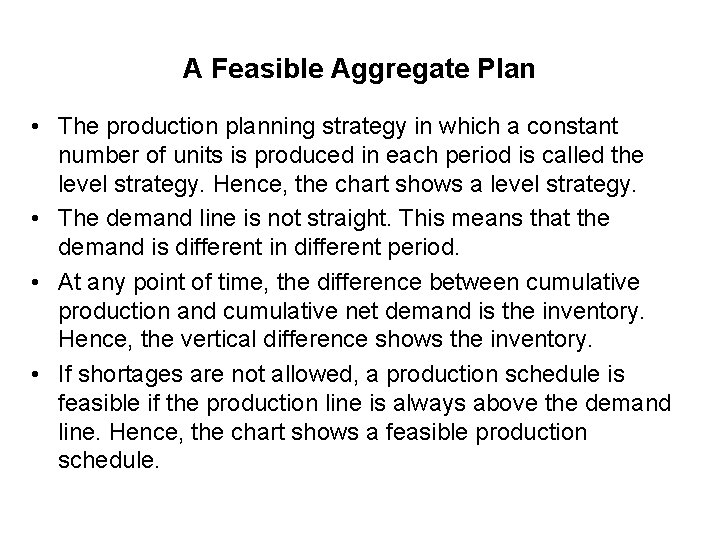 A Feasible Aggregate Plan

• The production planning strategy in which a constant number of units is produced in each period is called the level strategy. Hence, the chart shows a level strategy.

• The demand line is not straight. This means that the demand is different in different period.

• At any point of time, the difference between cumulative production and cumulative net demand is the inventory. Hence, the vertical difference shows the inventory.

• If shortages are not allowed, a production schedule is feasible if the production line is always above the demand line. Hence, the chart shows a feasible production schedule.